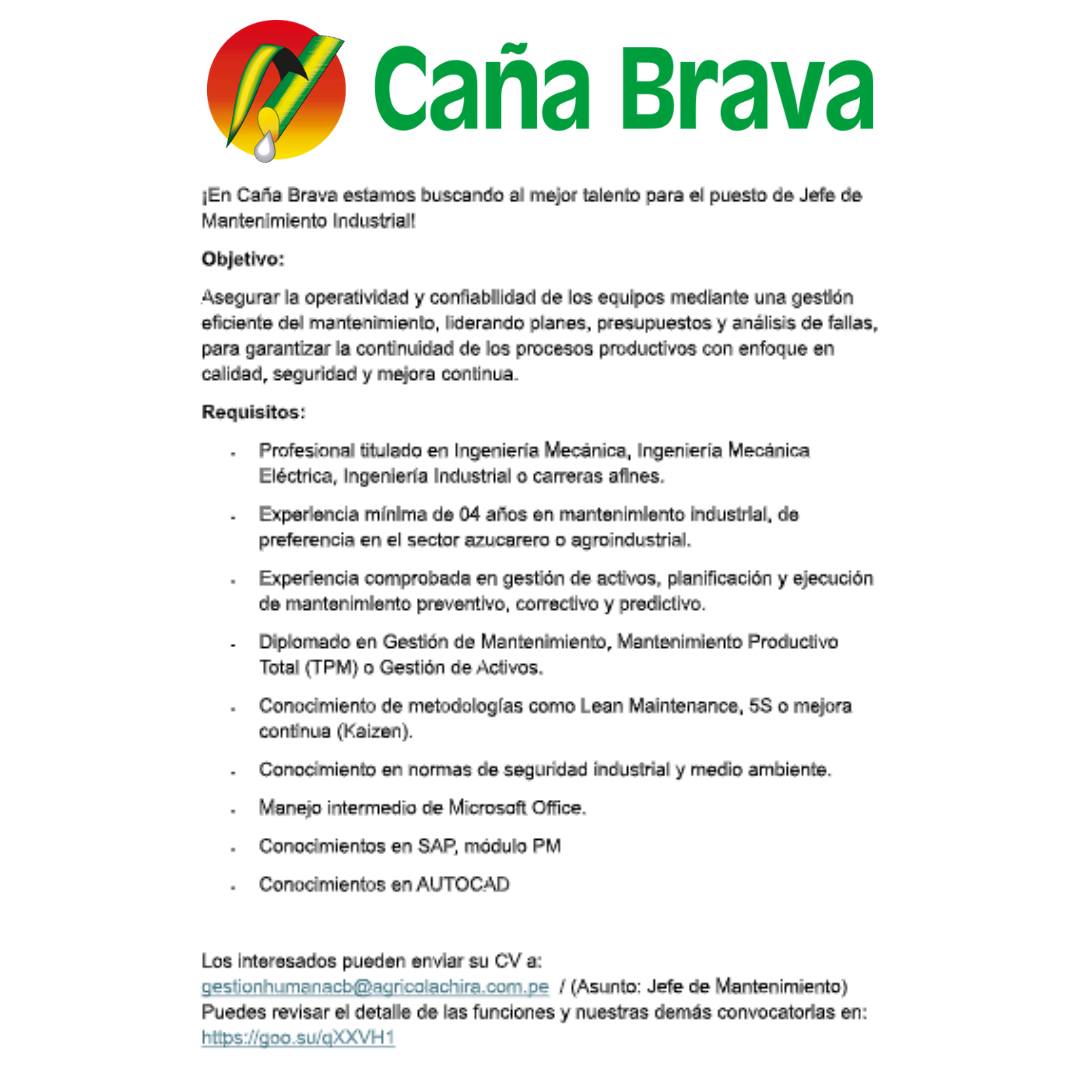 Caña Brava

¡En Caña Brava estamos buscando al mejor talento para el puesto de Jefe de Mantenimiento Industrial!

Objetivo:

Asegurar la operatividad y confiabilidad de los equipos mediante una gestión eficiente del mantenimiento, liderando planes, presupuestos y análisis de fallas, para garantizar la continuidad de los procesos productivos con enfoque en calidad, seguridad y mejora continua.

Requisitos:

- Profesional titulado en Ingeniería Mecánica, Ingeniería Mecánica Eléctrica, Ingeniería Industrial o carreras afines.
- Experiencia mínima de 04 años en mantenimiento industrial, de preferencia en el sector azucarero o agroindustrial.
- Experiencia comprobada en gestión de activos, planificación y ejecución de mantenimiento preventivo, correctivo y predictivo.
- Diplomado en Gestión de Mantenimiento, Mantenimiento Productivo Total (TPM) o Gestión de Activos.
- Conocimiento de metodologías como Lean Maintenance, 5S o mejora continua (Kaizen).
- Conocimiento en normas de seguridad industrial y medio ambiente.
- Manejo intermedio de Microsoft Office.
- Conocimientos en SAP, módulo PM
- Conocimientos en AUTOCAD

Los interesados pueden enviar su CV a:
gestionhumanacb@agricolachira.com.pe / (Asunto: Jefe de Mantenimiento)
Puedes revisar el detalle de las funciones y nuestras demás convocatorias en:
https://goo.su/qXXVH1